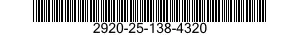 2920-25-138-4320